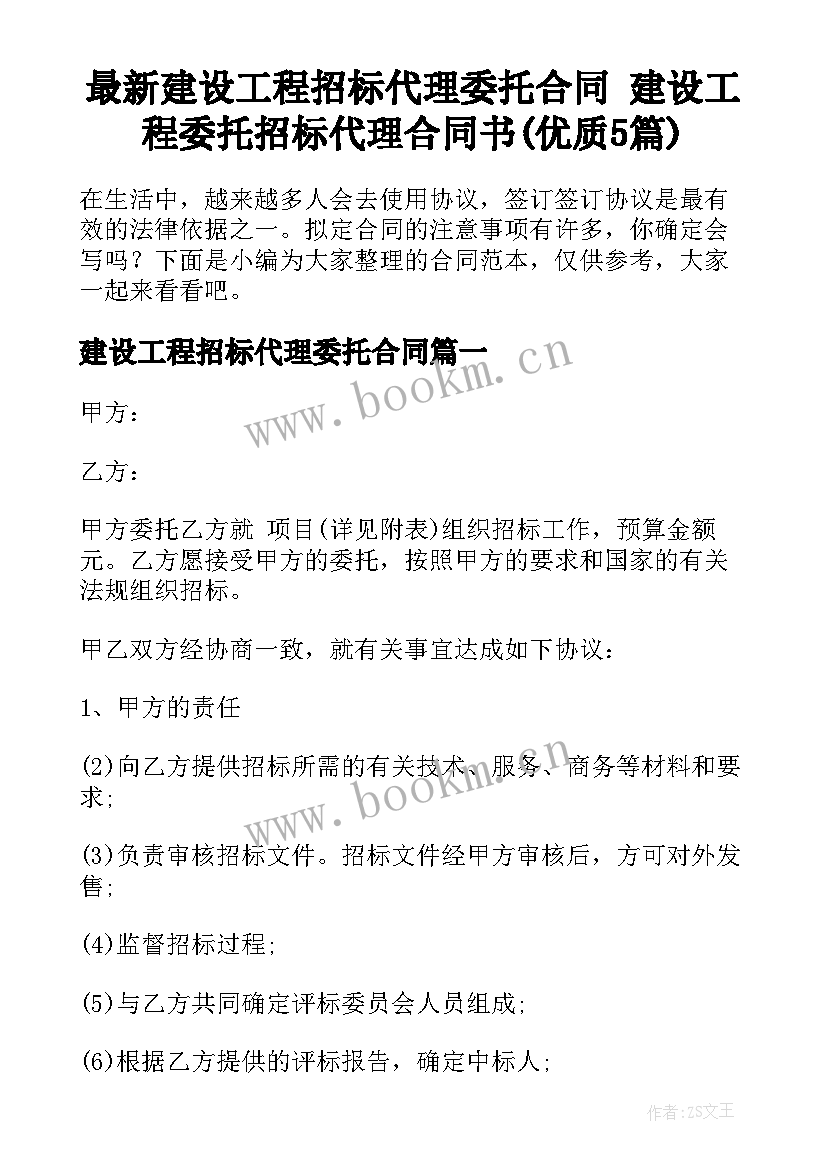 最新建设工程招标代理委托合同 建设工程委托招标代理合同书(优质5篇)

在生活中，越来越多人会去使用协议，签订签订协议是最有效的法律依据之一。拟定合同的注意事项有许多，你确定会写吗？下面是小编为大家整理的合同范本，仅供参考，大家一起来看看吧。

建设工程招标代理委托合同篇一

www.bookm.cn

甲方：

乙方：

甲方委托乙方就 项目(详见附表)组织招标工作，预算金额 元。乙方愿接受甲方的委托，按照甲方的要求和国家的有关法规组织招标。

甲乙双方经协商一致，就有关事宜达成如下协议：

1、甲方的责任

(2)向乙方提供招标所需的有关技术、服务、商务等材料和要求；

www.bookm.cn

(3)负责审核招标文件。招标文件经甲方审核后，方可对外发售；

(4)监督招标过程；

(5)与乙方共同确定评标委员会人员组成；

(6)根据乙方提供的评标报告，确定中标人；

作者:ZS文王